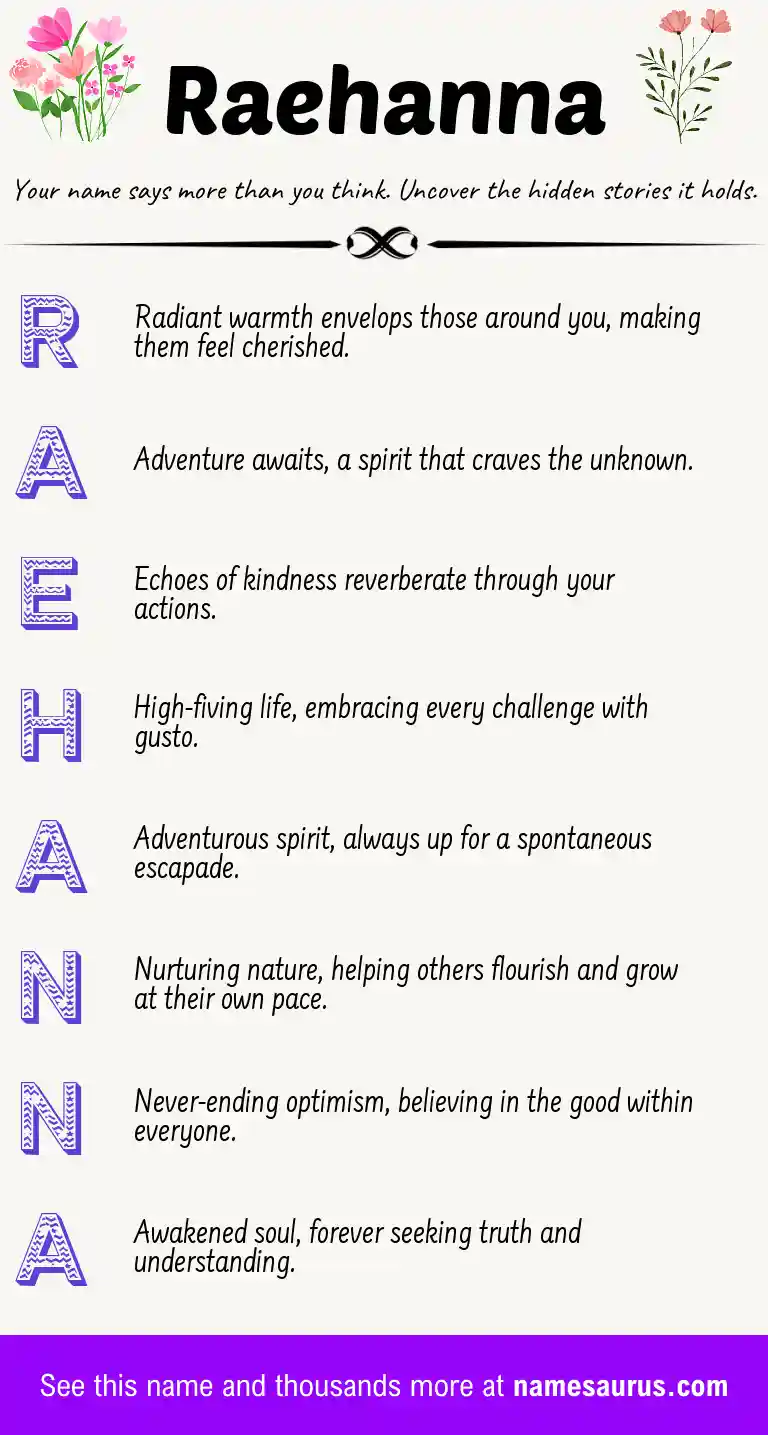 Raehanna

Your name says more than you think. Uncover the hidden stories it holds.

R
Radiant warmth envelops those around you, making them feel cherished.

A
Adventure awaits, a spirit that craves the unknown.

E
Echoes of kindness reverberate through your actions.

H
High-fiving life, embracing every challenge with gusto.

A
Adventurous spirit, always up for a spontaneous escapade.

N
Nurturing nature, helping others flourish and grow at their own pace.

N
Never-ending optimism, believing in the good within everyone.

A
Awakened soul, forever seeking truth and understanding.

See this name and thousands more at namesaurus.com